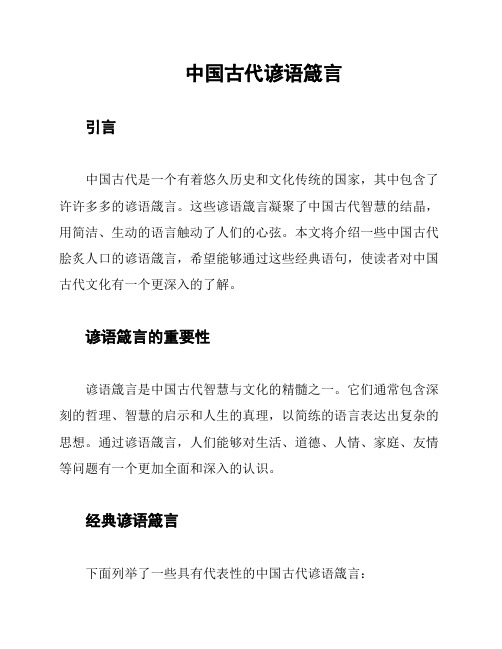 中国古代谚语箴言

引言

中国古代是一个有着悠久历史和文化传统的国家，其中包含了许许多多的谚语箴言。这些谚语箴言凝聚了中国古代智慧的结晶，用简洁、生动的语言触动了人们的心弦。本文将介绍一些中国古代脍炙人口的谚语箴言，希望能够通过这些经典语句，使读者对中国古代文化有一个更深入的了解。

谚语箴言的重要性

谚语箴言是中国古代智慧与文化的精髓之一。它们通常包含深刻的哲理、智慧的启示和人生的真理，以简练的语言表达出复杂的思想。通过谚语箴言，人们能够对生活、道德、人情、家庭、友情等问题有一个更加全面和深入的认识。

经典谚语箴言

下面列举了一些具有代表性的中国古代谚语箴言：